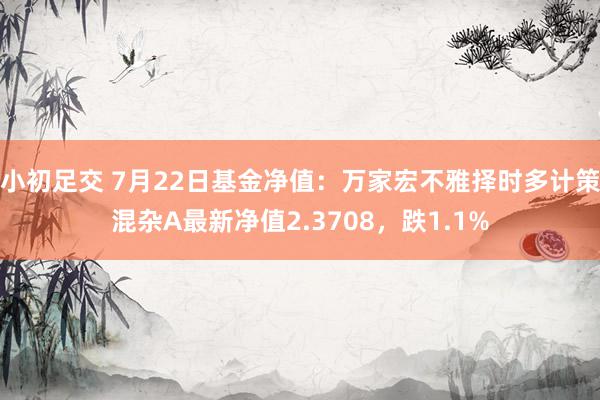 小初足交 7月22日基金净值：万家宏不雅择时多计策混杂A最新净值2.3708，跌1.1%